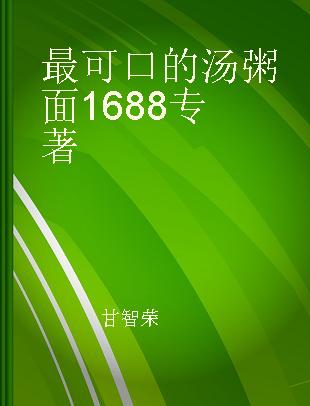 最可口的汤粥面1688专著

甘智荣